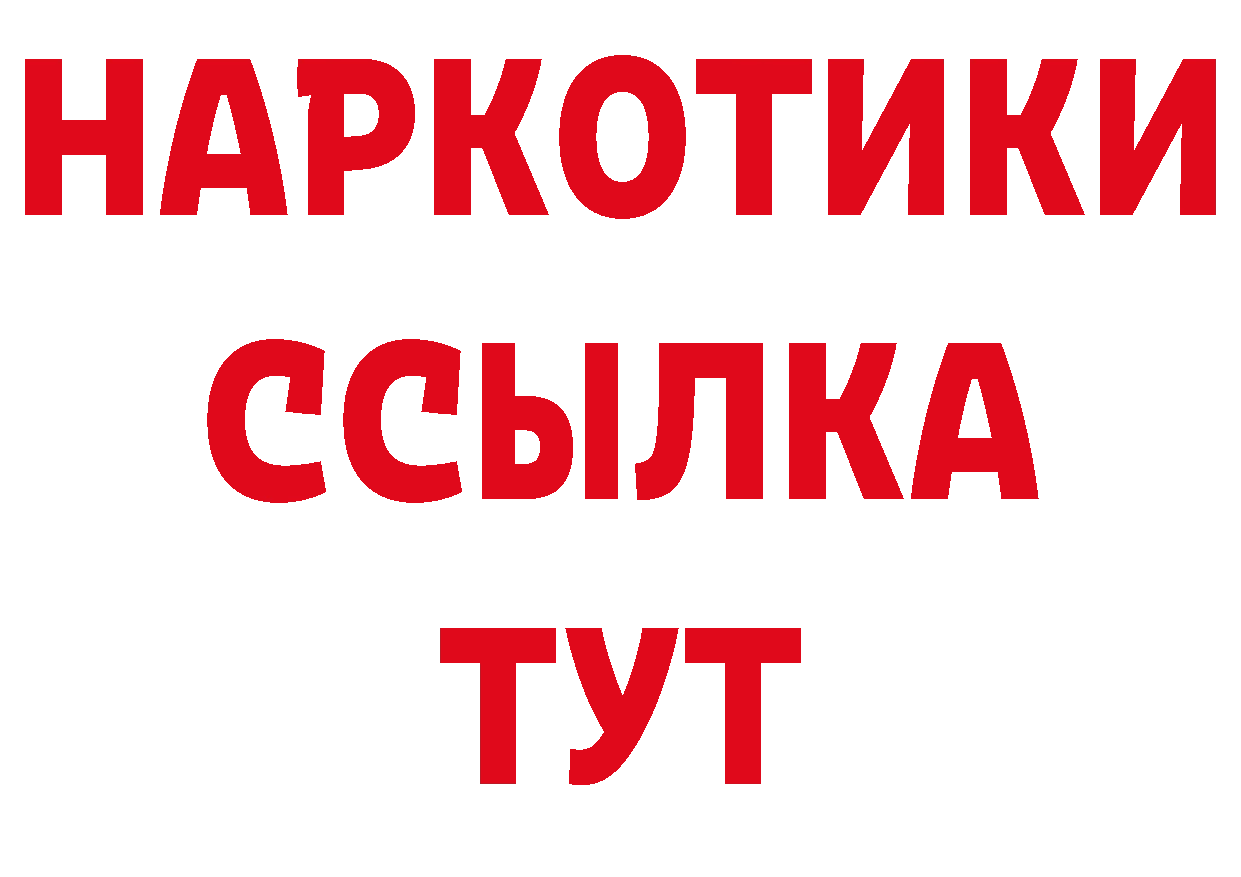 НАРКОТИКИ ССЫЛКА ТУТ